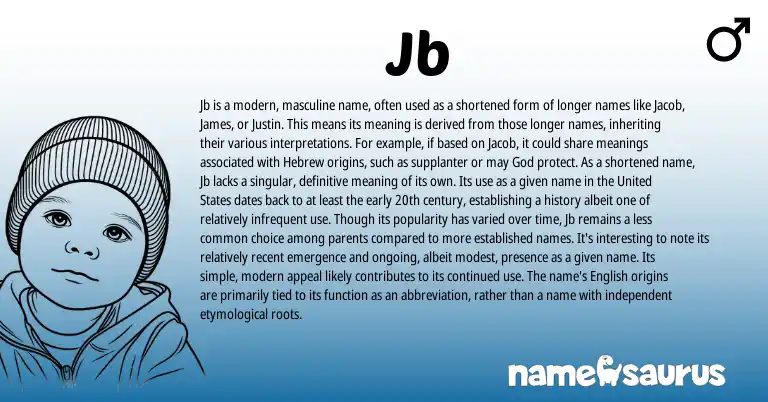 Jb

♂

Jb is a modern, masculine name, often used as a shortened form of longer names like Jacob, James, or Justin. This means its meaning is derived from those longer names, inheriting their various interpretations. For example, if based on Jacob, it could share meanings associated with Hebrew origins, such as supplanter or may God protect. As a shortened name, Jb lacks a singular, definitive meaning of its own. Its use as a given name in the United States dates back to at least the early 20th century, establishing a history albeit one of relatively infrequent use. Though its popularity has varied over time, Jb remains a less common choice among parents compared to more established names. It's interesting to note its relatively recent emergence and ongoing, albeit modest, presence as a given name. Its simple, modern appeal likely contributes to its continued use. The name's English origins are primarily tied to its function as an abbreviation, rather than a name with independent etymological roots.

namesaurus